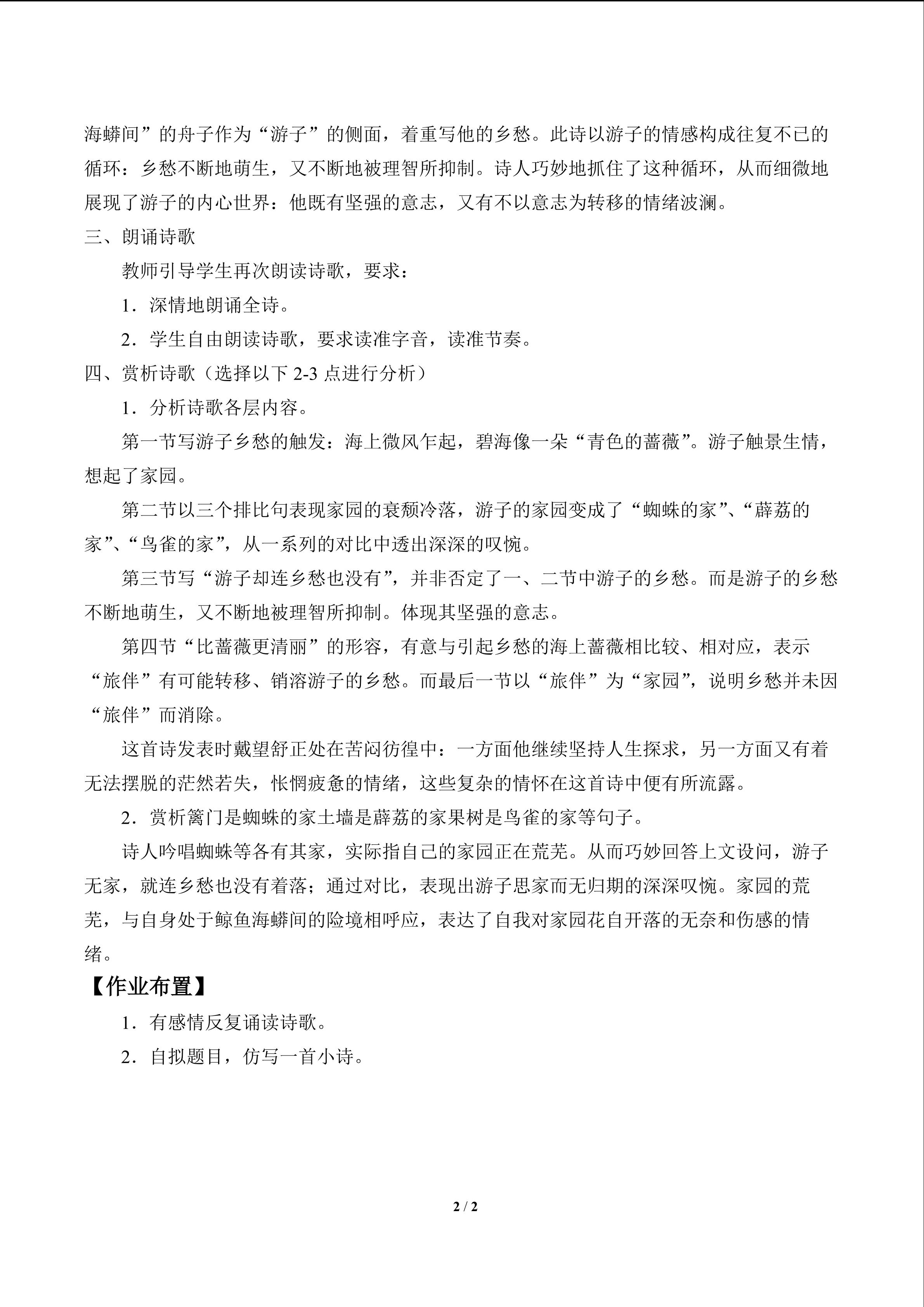 海蟒间”的舟子作为“游子”的侧面，着重写他的乡愁。此诗以游子的情感构成往复不已的循环：乡愁不断地萌生，又不断地被理智所抑制。诗人巧妙地抓住了这种循环，从而细微地展现了游子的内心世界：他既有坚强的意志，又有不以意志为转移的情绪波澜。

三、朗诵诗歌

教师引导学生再次朗读诗歌，要求：

1．深情地朗诵全诗。

2．学生自由朗读诗歌，要求读准字音，读准节奏。

四、赏析诗歌（选择以下2-3点进行分析）

1．分析诗歌各层内容。

第一节写游子乡愁的触发：海上微风乍起，碧海像一朵“青色的蔷薇”。游子触景生情，想起了家园。

第二节以三个排比句表现家园的衰颓冷落，游子的家园变成了“蜘蛛的家”、“薜荔的家”、“鸟雀的家”，从一系列的对比中透出深深的叹惋。

第三节写“游子却连乡愁也没有”，并非否定了一、二节中游子的乡愁。而是游子的乡愁不断地萌生，又不断地被理智所抑制。体现其坚强的意志。

第四节“比蔷薇更清丽”的形容，有意与引起乡愁的海上蔷薇相比较、相对应，表示“旅伴”有可能转移、销溶游子的乡愁。而最后一节以“旅伴”为“家园”，说明乡愁并未因“旅伴”而消除。

这首诗发表时戴望舒正处在苦闷彷徨中：一方面他继续坚持人生探求，另一方面又有着无法摆脱的茫然若失，怅惘疲惫的情绪，这些复杂的情怀在这首诗中便有所流露。

2．赏析篱门是蜘蛛的家土墙是薜荔的家果树是鸟雀的家等句子。

诗人吟唱蜘蛛等各有其家，实际指自己的家园正在荒芜。从而巧妙回答上文设问，游子无家，就连乡愁也没有着落；通过对比，表现出游子思家而无归期的深深叹惋。家园的荒芜，与自身处于鲸鱼海蟒间的险境相呼应，表达了自我对家园花自开落的无奈和伤感的情绪。

【作业布置】

1．有感情反复诵读诗歌。

2．自拟题目，仿写一首小诗。

2 / 2